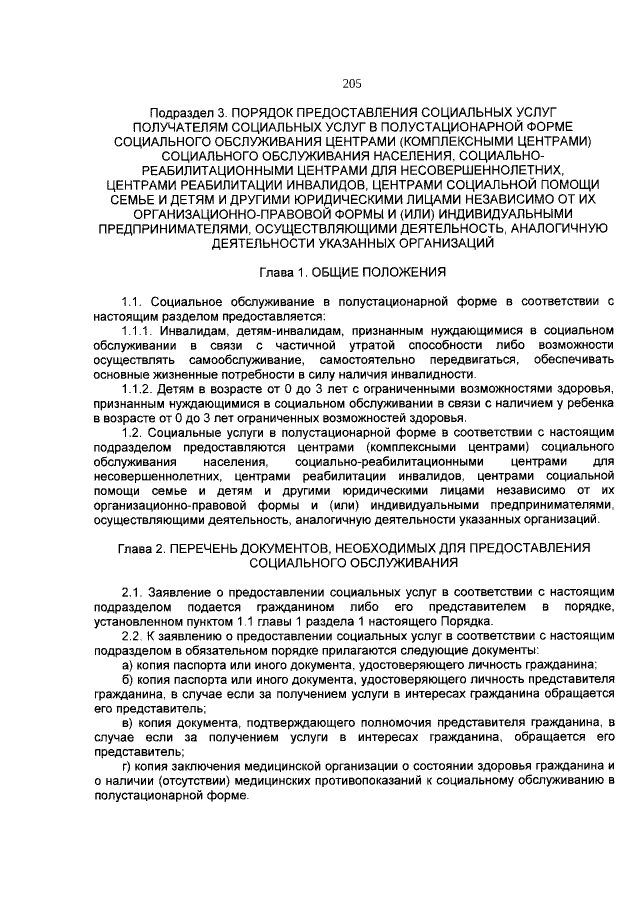 205

Подраздел 3. ПОРЯДОК ПРЕДОСТАВЛЕНИЯ СОЦИАЛЬНЫХ УСЛУГ ПОЛУЧАТЕЛЯМ СОЦИАЛЬНЫХ УСЛУГ В ПОЛУСТАЦИОНАРНОЙ ФОРМЕ СОЦИАЛЬНОГО ОБСЛУЖИВАНИЯ ЦЕНТРАМИ (КОМПЛЕКСНЫМИ ЦЕНТРАМИ) СОЦИАЛЬНОГО ОБСЛУЖИВАНИЯ НАСЕЛЕНИЯ, СОЦИАЛЬНО-РЕАБИЛИТАЦИОННЫМИ ЦЕНТРАМИ ДЛЯ НЕСОВЕРШЕННОЛЕТНИХ, ЦЕНТРАМИ РЕАБИЛИТАЦИИ ИНВАЛИДОВ, ЦЕНТРАМИ СОЦИАЛЬНОЙ ПОМОЩИ СЕМЬЕ И ДЕТЯМ И ДРУГИМИ ЮРИДИЧЕСКИМИ ЛИЦАМИ НЕЗАВИСИМО ОТ ИХ ОРГАНИЗАЦИОННО-ПРАВОВОЙ ФОРМЫ И (ИЛИ) ИНДИВИДУАЛЬНЫМИ ПРЕДПРИНИМАТЕЛЯМИ, ОСУЩЕСТВЛЯЮЩИМИ ДЕЯТЕЛЬНОСТЬ, АНАЛОГИЧНУЮ ДЕЯТЕЛЬНОСТИ УКАЗАННЫХ ОРГАНИЗАЦИЙ

Глава 1. ОБЩИЕ ПОЛОЖЕНИЯ

1.1. Социальное обслуживание в полустационарной форме в соответствии с настоящим разделом предоставляется:

1.1.1. Инвалидам, детям-инвалидам, признанным нуждающимися в социальном обслуживании в связи с частичной утратой способности либо возможности осуществлять самообслуживание, самостоятельно передвигаться, обеспечивать основные жизненные потребности в силу наличия инвалидности.

1.1.2. Детям в возрасте от 0 до 3 лет с ограниченными возможностями здоровья, признанным нуждающимися в социальном обслуживании в связи с наличием у ребенка в возрасте от 0 до 3 лет ограниченных возможностей здоровья.

1.2. Социальные услуги в полустационарной форме в соответствии с настоящим подразделом предоставляются центрами (комплексными центрами) социального обслуживания населения, социально-реабилитационными центрами для несовершеннолетних, центрами реабилитации инвалидов, центрами социальной помощи семье и детям и другими юридическими лицами независимо от их организационно-правовой формы и (или) индивидуальными предпринимателями, осуществляющими деятельность, аналогичную деятельности указанных организаций.

Глава 2. ПЕРЕЧЕНЬ ДОКУМЕНТОВ, НЕОБХОДИМЫХ ДЛЯ ПРЕДОСТАВЛЕНИЯ СОЦИАЛЬНОГО ОБСЛУЖИВАНИЯ

2.1. Заявление о предоставлении социальных услуг в соответствии с настоящим подразделом подается гражданином либо его представителем в порядке, установленном пунктом 1.1 главы 1 раздела 1 настоящего Порядка.

2.2. К заявлению о предоставлении социальных услуг в соответствии с настоящим подразделом в обязательном порядке прилагаются следующие документы:

а) копия паспорта или иного документа, удостоверяющего личность гражданина;

б) копия паспорта или иного документа, удостоверяющего личность представителя гражданина, в случае если за получением услуги в интересах гражданина обращается его представитель;

в) копия документа, подтверждающего полномочия представителя гражданина, в случае если за получением услуги в интересах гражданина, обращается его представитель;

г) копия заключения медицинской организации о состоянии здоровья гражданина и о наличии (отсутствии) медицинских противопоказаний к социальному обслуживанию в полустационарной форме.